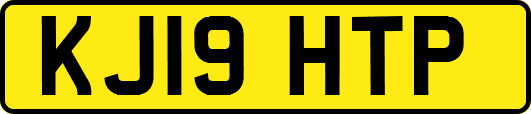 KJ19 HTP